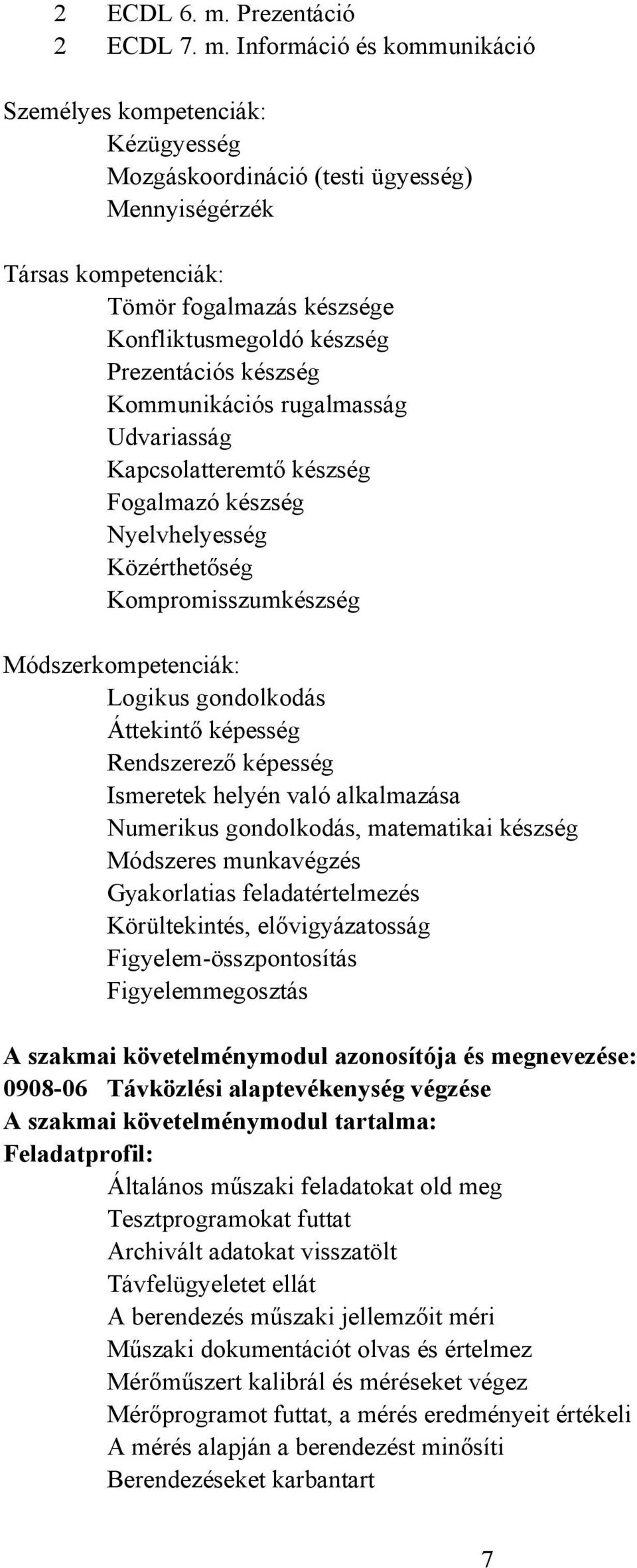 2 ECDL 6. m. Prezentáció
2 ECDL 7. m. Információ és kommunikáció

Személyes kompetenciák:
Kézügyesség
Mozgáskoordináció (testi ügyesség)
Mennyiségérzék

Társas kompetenciák:
Tömör fogalmazás készsége
Konfliktusmegoldó készség
Prezentációs készség
Kommunikációs rugalmasság
Udvariasság
Kapcsolatteremtő készség
Fogalmazó készség
Nyelvhelyesség
Közérthetőség
Kompromisszumkészség

Módszerkompetenciák:
Logikus gondolkodás
Áttekintő képesség
Rendszerező képesség
Ismeretek helyén való alkalmazása
Numerikus gondolkodás, matematikai készség
Módszeres munkavégzés
Gyakorlatias feladatértelmezés
Körültekintés, elővigyázatosság
Figyelem-összpontosítás
Figyelemmegosztás

A szakmai követelménymodul azonosítója és megnevezése:
0908-06 Távközlési alaptevékenység végzése
A szakmai követelménymodul tartalma:
Feladatprofil:
Általános műszaki feladatokat old meg
Tesztprogramokat futtat
Archivált adatokat visszatölt
Távfelügyeletet ellát
A berendezés műszaki jellemzőit méri
Műszaki dokumentációt olvas és értelmez
Mérőműszert kalibrál és méréseket végez
Mérőprogramot futtat, a mérés eredményeit értékeli
A mérés alapján a berendezést minősíti
Berendezéseket karbantart

7